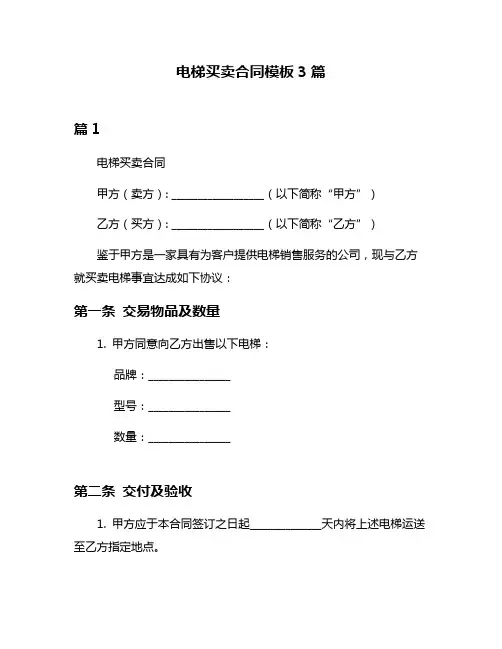 电梯买卖合同模板 3 篇

篇 1

电梯买卖合同

甲方（卖方）：________________（以下简称“甲方”）

乙方（买方）：________________（以下简称“乙方”）

鉴于甲方是一家具有为客户提供电梯销售服务的公司，现与乙方就买卖电梯事宜达成如下协议：

第一条 交易物品及数量

1. 甲方同意向乙方出售以下电梯：

品牌：______________

型号：______________

数量：______________

第二条 交付及验收

1. 甲方应于本合同签订之日起____________天内将上述电梯运送至乙方指定地点。